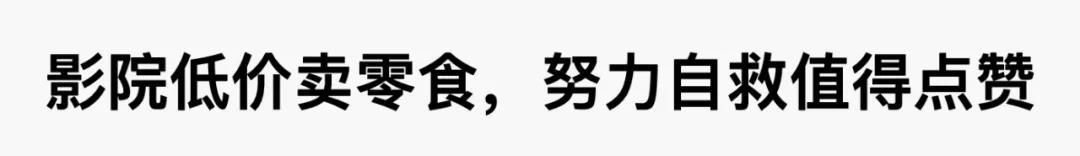 影院低价卖零食，努力自救值得点赞